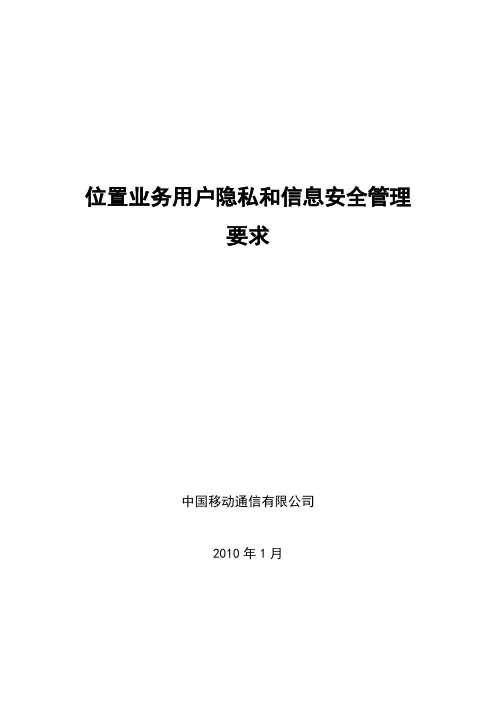 位置业务用户隐私和信息安全管理
要求

中国移动通信有限公司

2010年1月